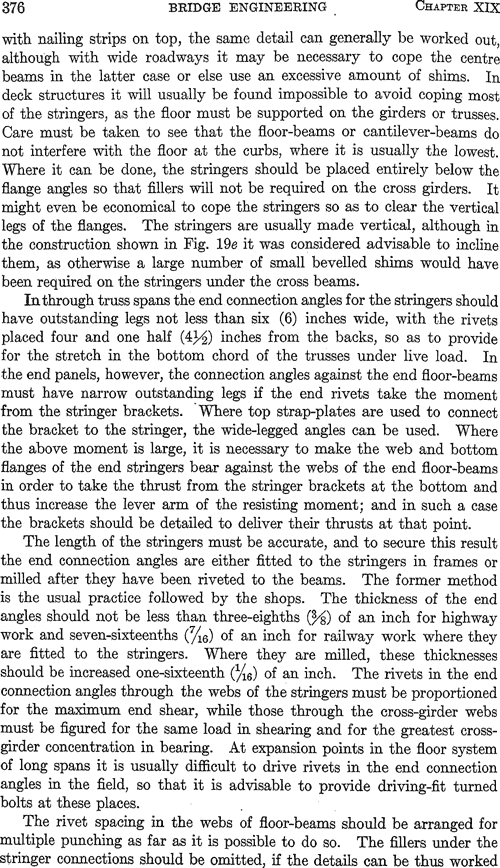 376 BRIDGE ENGINEERING CHAPTER XIX

with nailing strips on top, the same detail can generally be worked out, although with wide roadways it may be necessary to cope the centre beams in the latter case or else use an excessive amount of shims. In deck structures it will usually be found impossible to avoid coping most of the stringers, as the floor must be supported on the girders or trusses. Care must be taken to see that the floor-beams or cantilever-beams do not interfere with the floor at the curbs, where it is usually the lowest. Where it can be done, the stringers should be placed entirely below the flange angles so that fillers will not be required on the cross girders. It might even be economical to cope the stringers so as to clear the vertical legs of the flanges. The stringers are usually made vertical, although in the construction shown in Fig. 19e it was considered advisable to incline them, as otherwise a large number of small bevelled shims would have been required on the stringers under the cross beams.

In through truss spans the end connection angles for the stringers should have outstanding legs not less than six (6) inches wide, with the rivets placed four and one half ($4\frac{1}{2}$) inches from the backs, so as to provide for the stretch in the bottom chord of the trusses under live load. In the end panels, however, the connection angles against the end floor-beams must have narrow outstanding legs if the end rivets take the moment from the stringer brackets. Where top strap-plates are used to connect the bracket to the stringer, the wide-legged angles can be used. Where the above moment is large, it is necessary to make the web and bottom flanges of the end stringers bear against the webs of the end floor-beams in order to take the thrust from the stringer brackets at the bottom and thus increase the lever arm of the resisting moment; and in such a case the brackets should be detailed to deliver their thrusts at that point.

The length of the stringers must be accurate, and to secure this result the end connection angles are either fitted to the stringers in frames or milled after they have been riveted to the beams. The former method is the usual practice followed by the shops. The thickness of the end angles should not be less than three-eighths ($\frac{3}{8}$) of an inch for highway work and seven-sixteenths ($\frac{7}{16}$) of an inch for railway work where they are fitted to the stringers. Where they are milled, these thicknesses should be increased one-sixteenth ($\frac{1}{16}$) of an inch. The rivets in the end connection angles through the webs of the stringers must be proportioned for the maximum end shear, while those through the cross-girder webs must be figured for the same load in shearing and for the greatest cross-girder concentration in bearing. At expansion points in the floor system of long spans it is usually difficult to drive rivets in the end connection angles in the field, so that it is advisable to provide driving-fit turned bolts at these places.

The rivet spacing in the webs of floor-beams should be arranged for multiple punching as far as it is possible to do so. The fillers under the stringer connections should be omitted, if the details can be thus worked